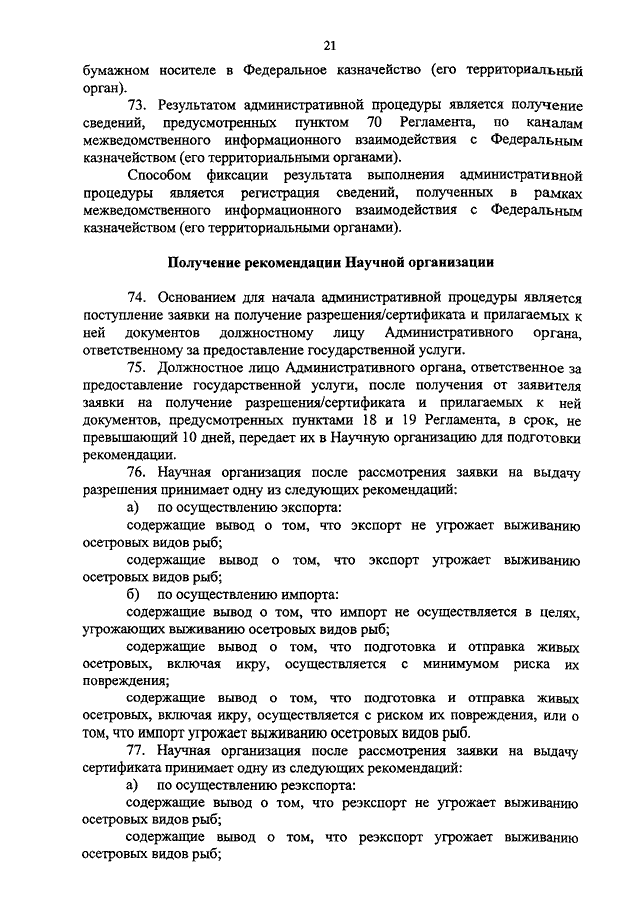 21

бумажном носителе в Федеральное казначейство (его территориальный орган).

73. Результатом административной процедуры является получение сведений, предусмотренных пунктом 70 Регламента, по каналам межведомственного информационного взаимодействия с Федеральным казначейством (его территориальными органами).

Способом фиксации результата выполнения административной процедуры является регистрация сведений, полученных в рамках межведомственного информационного взаимодействия с Федеральным казначейством (его территориальными органами).

Получение рекомендации Научной организации

74. Основанием для начала административной процедуры является поступление заявки на получение разрешения/сертификата и прилагаемых к ней документов должностному лицу Административного органа, ответственному за предоставление государственной услуги.

75. Должностное лицо Административного органа, ответственное за предоставление государственной услуги, после получения от заявителя заявки на получение разрешения/сертификата и прилагаемых к ней документов, предусмотренных пунктами 18 и 19 Регламента, в срок, не превышающий 10 дней, передает их в Научную организацию для подготовки рекомендации.

76. Научная организация после рассмотрения заявки на выдачу разрешения принимает одну из следующих рекомендаций:

а) по осуществлению экспорта:

содержащие вывод о том, что экспорт не угрожает выживанию осетровых видов рыб;

содержащие вывод о том, что экспорт угрожает выживанию осетровых видов рыб;

б) по осуществлению импорта:

содержащие вывод о том, что импорт не осуществляется в целях, угрожающих выживанию осетровых видов рыб;

содержащие вывод о том, что подготовка и отправка живых осетровых, включая икру, осуществляется с минимумом риска их повреждения;

содержащие вывод о том, что подготовка и отправка живых осетровых, включая икру, осуществляется с риском их повреждения, или о том, что импорт угрожает выживанию осетровых видов рыб.

77. Научная организация после рассмотрения заявки на выдачу сертификата принимает одну из следующих рекомендаций:

а) по осуществлению реэкспорта:

содержащие вывод о том, что реэкспорт не угрожает выживанию осетровых видов рыб;

содержащие вывод о том, что реэкспорт угрожает выживанию осетровых видов рыб;